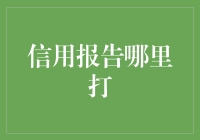 信用报告哪里打